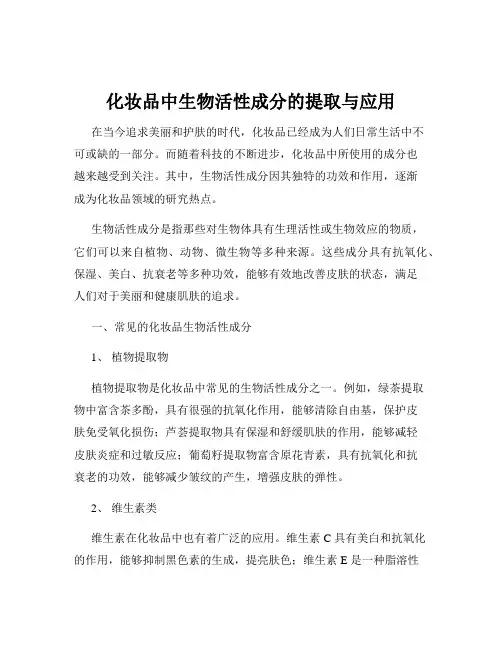 化妆品中生物活性成分的提取与应用

在当今追求美丽和护肤的时代，化妆品已经成为人们日常生活中不可或缺的一部分。而随着科技的不断进步，化妆品中所使用的成分也越来越受到关注。其中，生物活性成分因其独特的功效和作用，逐渐成为化妆品领域的研究热点。

生物活性成分是指那些对生物体具有生理活性或生物效应的物质，它们可以来自植物、动物、微生物等多种来源。这些成分具有抗氧化、保湿、美白、抗衰老等多种功效，能够有效地改善皮肤的状态，满足人们对于美丽和健康肌肤的追求。

一、常见的化妆品生物活性成分

1、 植物提取物

植物提取物是化妆品中常见的生物活性成分之一。例如，绿茶提取物中富含茶多酚，具有很强的抗氧化作用，能够清除自由基，保护皮肤免受氧化损伤；芦荟提取物具有保湿和舒缓肌肤的作用，能够减轻皮肤炎症和过敏反应；葡萄籽提取物富含原花青素，具有抗氧化和抗衰老的功效，能够减少皱纹的产生，增强皮肤的弹性。

2、 维生素类

维生素在化妆品中也有着广泛的应用。维生素 C 具有美白和抗氧化的作用，能够抑制黑色素的生成，提亮肤色；维生素 E 是一种脂溶性